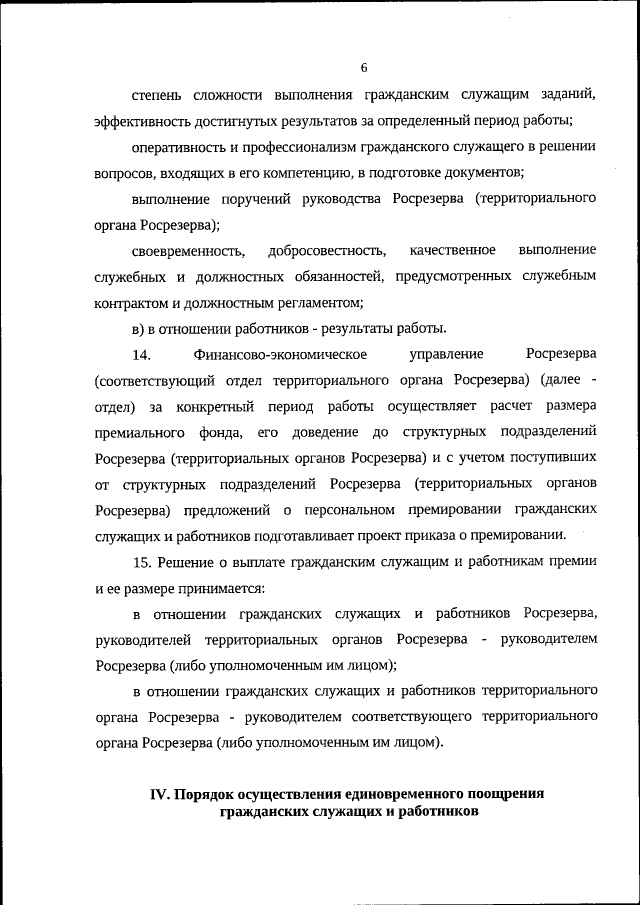 6

степень сложности выполнения гражданским служащим заданий, эффективность достигнутых результатов за определенный период работы;

оперативность и профессионализм гражданского служащего в решении вопросов, входящих в его компетенцию, в подготовке документов;

выполнение поручений руководства Росрезерва (территориального органа Росрезерва);

своевременность, добросовестность, качественное выполнение служебных и должностных обязанностей, предусмотренных служебным контрактом и должностным регламентом;

в) в отношении работников - результаты работы.

14. Финансово-экономическое управление Росрезерва (соответствующий отдел территориального органа Росрезерва) (далее - отдел) за конкретный период работы осуществляет расчет размера премиального фонда, его доведение до структурных подразделений Росрезерва (территориальных органов Росрезерва) и с учетом поступивших от структурных подразделений Росрезерва (территориальных органов Росрезерва) предложений о персональном премировании гражданских служащих и работников подготавливает проект приказа о премировании.

15. Решение о выплате гражданским служащим и работникам премии и ее размере принимается:

в отношении гражданских служащих и работников Росрезерва, руководителей территориальных органов Росрезерва - руководителем Росрезерва (либо уполномоченным им лицом);

в отношении гражданских служащих и работников территориального органа Росрезерва - руководителем соответствующего территориального органа Росрезерва (либо уполномоченным им лицом).

IV. Порядок осуществления единовременного поощрения гражданских служащих и работников